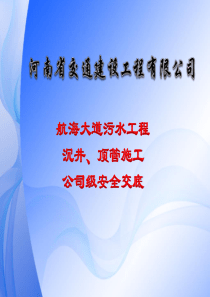 河南省交通建设工程有限公司

航海大道污水工程
沉井、顶管施工
公司级安全交底